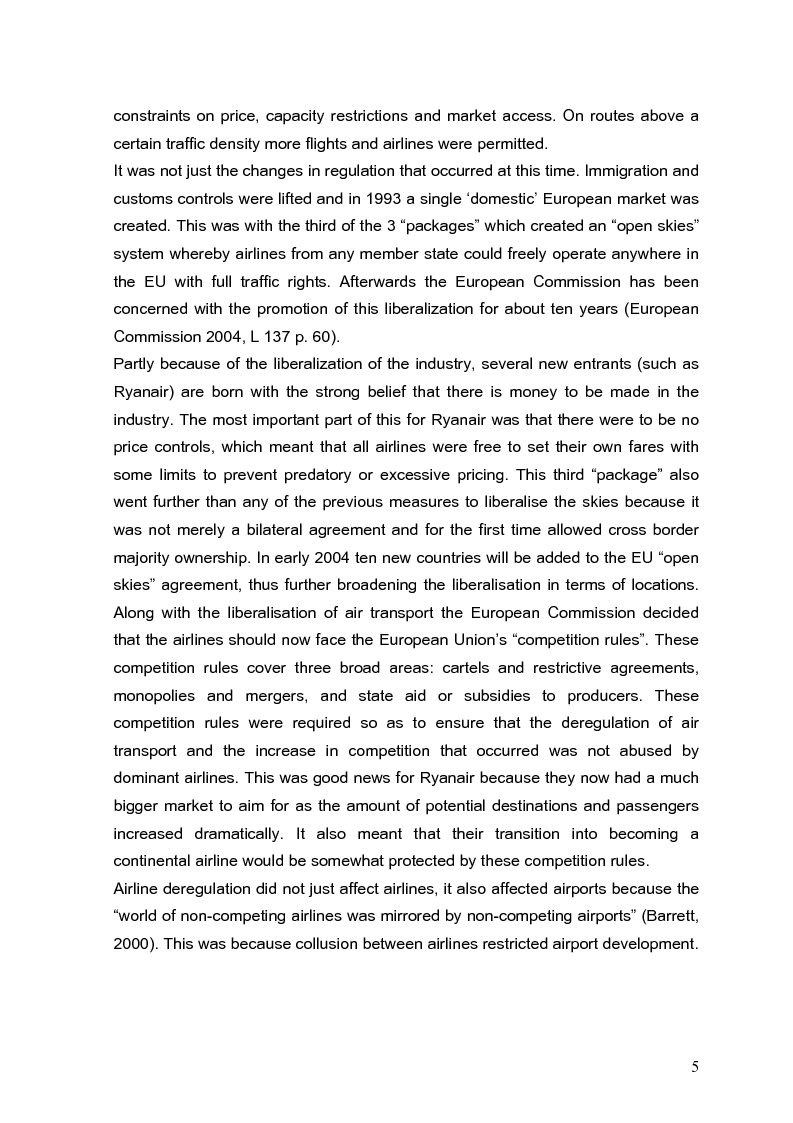 constraints on price, capacity restrictions and market access. On routes above a certain traffic density more flights and airlines were permitted.
It was not just the changes in regulation that occurred at this time. Immigration and customs controls were lifted and in 1993 a single ‘domestic’ European market was created. This was with the third of the 3 “packages” which created an “open skies” system whereby airlines from any member state could freely operate anywhere in the EU with full traffic rights. Afterwards the European Commission has been concerned with the promotion of this liberalization for about ten years (European Commission 2004, L 137 p. 60).
Partly because of the liberalization of the industry, several new entrants (such as Ryanair) are born with the strong belief that there is money to be made in the industry. The most important part of this for Ryanair was that there were to be no price controls, which meant that all airlines were free to set their own fares with some limits to prevent predatory or excessive pricing. This third “package” also went further than any of the previous measures to liberalise the skies because it was not merely a bilateral agreement and for the first time allowed cross border majority ownership. In early 2004 ten new countries will be added to the EU “open skies” agreement, thus further broadening the liberalisation in terms of locations. Along with the liberalisation of air transport the European Commission decided that the airlines should now face the European Union’s “competition rules”. These competition rules cover three broad areas: cartels and restrictive agreements, monopolies and mergers, and state aid or subsidies to producers. These competition rules were required so as to ensure that the deregulation of air transport and the increase in competition that occurred was not abused by dominant airlines. This was good news for Ryanair because they now had a much bigger market to aim for as the amount of potential destinations and passengers increased dramatically. It also meant that their transition into becoming a continental airline would be somewhat protected by these competition rules.
Airline deregulation did not just affect airlines, it also affected airports because the “world of non-competing airlines was mirrored by non-competing airports” (Barrett, 2000). This was because collusion between airlines restricted airport development.

5